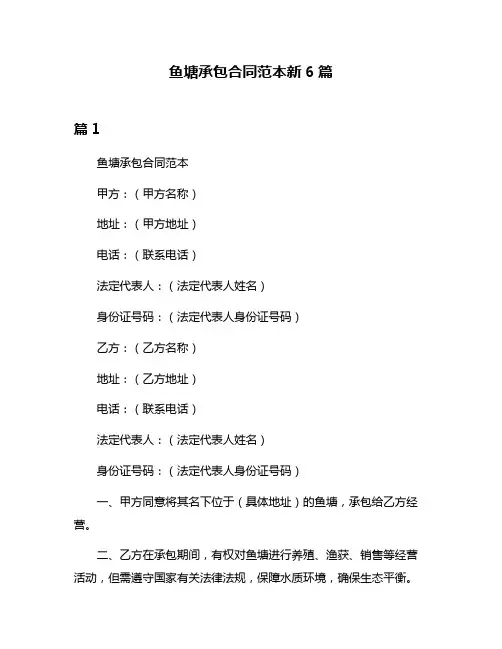 鱼塘承包合同范本新 6 篇

篇 1

鱼塘承包合同范本

甲方：（甲方名称）

地址：（甲方地址）

电话：（联系电话）

法定代表人：（法定代表人姓名）

身份证号码：（法定代表人身份证号码）

乙方：（乙方名称）

地址：（乙方地址）

电话：（联系电话）

法定代表人：（法定代表人姓名）

身份证号码：（法定代表人身份证号码）

一、甲方同意将其名下位于（具体地址）的鱼塘，承包给乙方经营。

二、乙方在承包期间，有权对鱼塘进行养殖、渔获、销售等经营活动，但需遵守国家有关法律法规，保障水质环境，确保生态平衡。